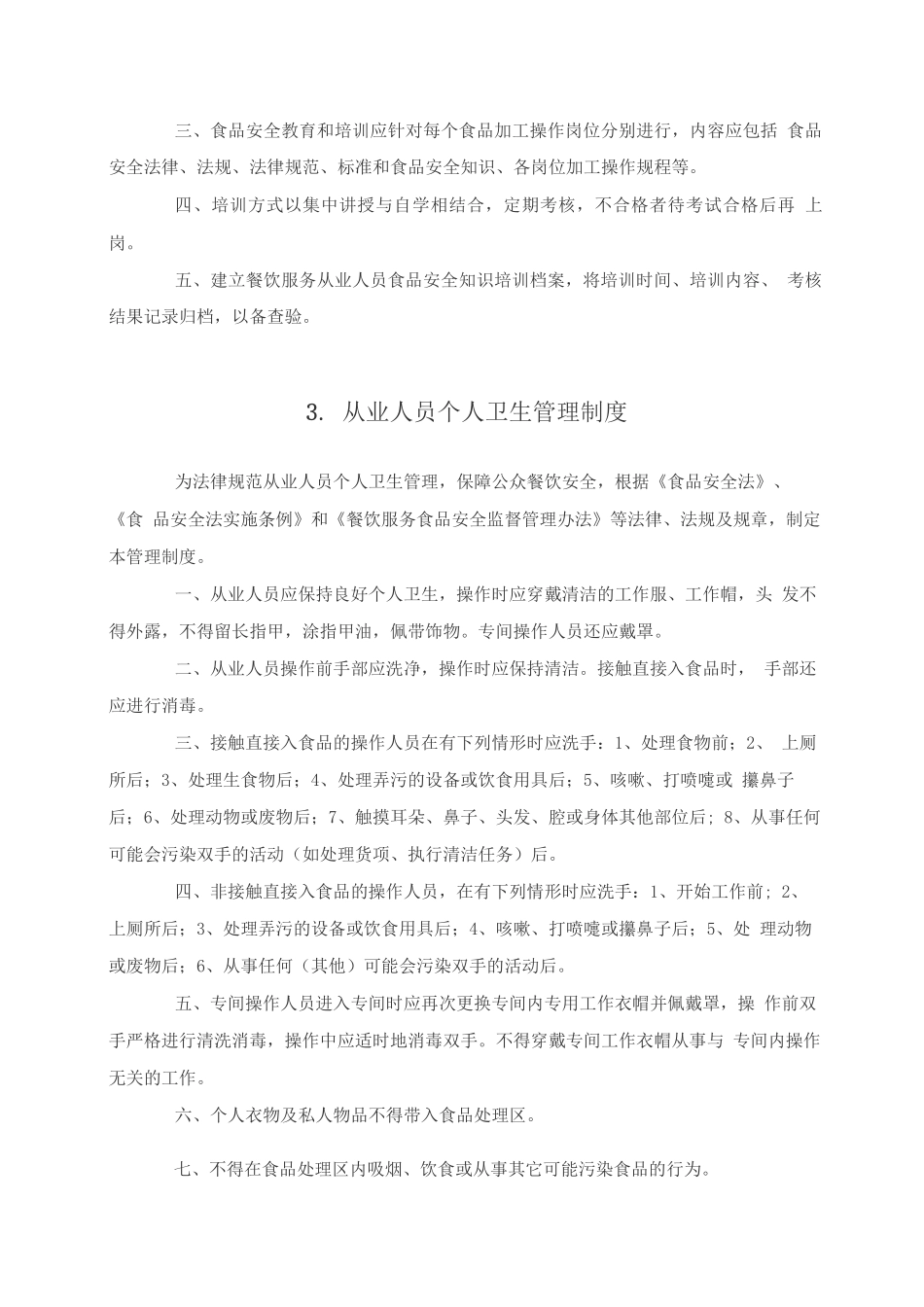 三、食品安全教育和培训应针对每个食品加工操作岗位分别进行，内容应包括 食品安全法律、法规、法律规范、标准和食品安全知识、各岗位加工操作规程等。

四、培训方式以集中讲授与自学相结合，定期考核，不合格者待考试合格后再 上岗。

五、建立餐饮服务从业人员食品安全知识培训档案，将培训时间、培训内容、 考核结果记录归档，以备查验。

3. 从业人员个人卫生管理制度

为法律规范从业人员个人卫生管理，保障公众餐饮安全，根据《食品安全法》、《食 品安全法实施条例》和《餐饮服务食品安全监督管理办法》等法律、法规及规章，制定本管理制度。

一、从业人员应保持良好个人卫生，操作时应穿戴清洁的工作服、工作帽，头 发不得外露，不得留长指甲，涂指甲油，佩带饰物。专间操作人员还应戴罩。

二、从业人员操作前手部应洗净，操作时应保持清洁。接触直接入食品时， 手部还应进行消毒。

三、接触直接入食品的操作人员在有下列情形时应洗手：1、处理食物前；2、 上厕所后；3、处理生食物后；4、处理弄污的设备或饮食用具后；5、咳嗽、打喷嚏或 擤鼻子后；6、处理动物或废物后；7、触摸耳朵、鼻子、头发、腔或身体其他部位后；8、从事任何可能会污染双手的活动（如处理货项、执行清洁任务）后。

四、非接触直接入食品的操作人员，在有下列情形时应洗手：1、开始工作前；2、上厕所后；3、处理弄污的设备或饮食用具后；4、咳嗽、打喷嚏或擤鼻子后；5、处 理动物或废物后；6、从事任何（其他）可能会污染双手的活动后。

五、专间操作人员进入专间时应再次更换专间内专用工作衣帽并佩戴罩，操 作前双手严格进行清洗消毒，操作中应适时地消毒双手。不得穿戴专间工作衣帽从事与 专间内操作无关的工作。

六、个人衣物及私人物品不得带入食品处理区。

七、不得在食品处理区内吸烟、饮食或从事其它可能污染食品的行为。